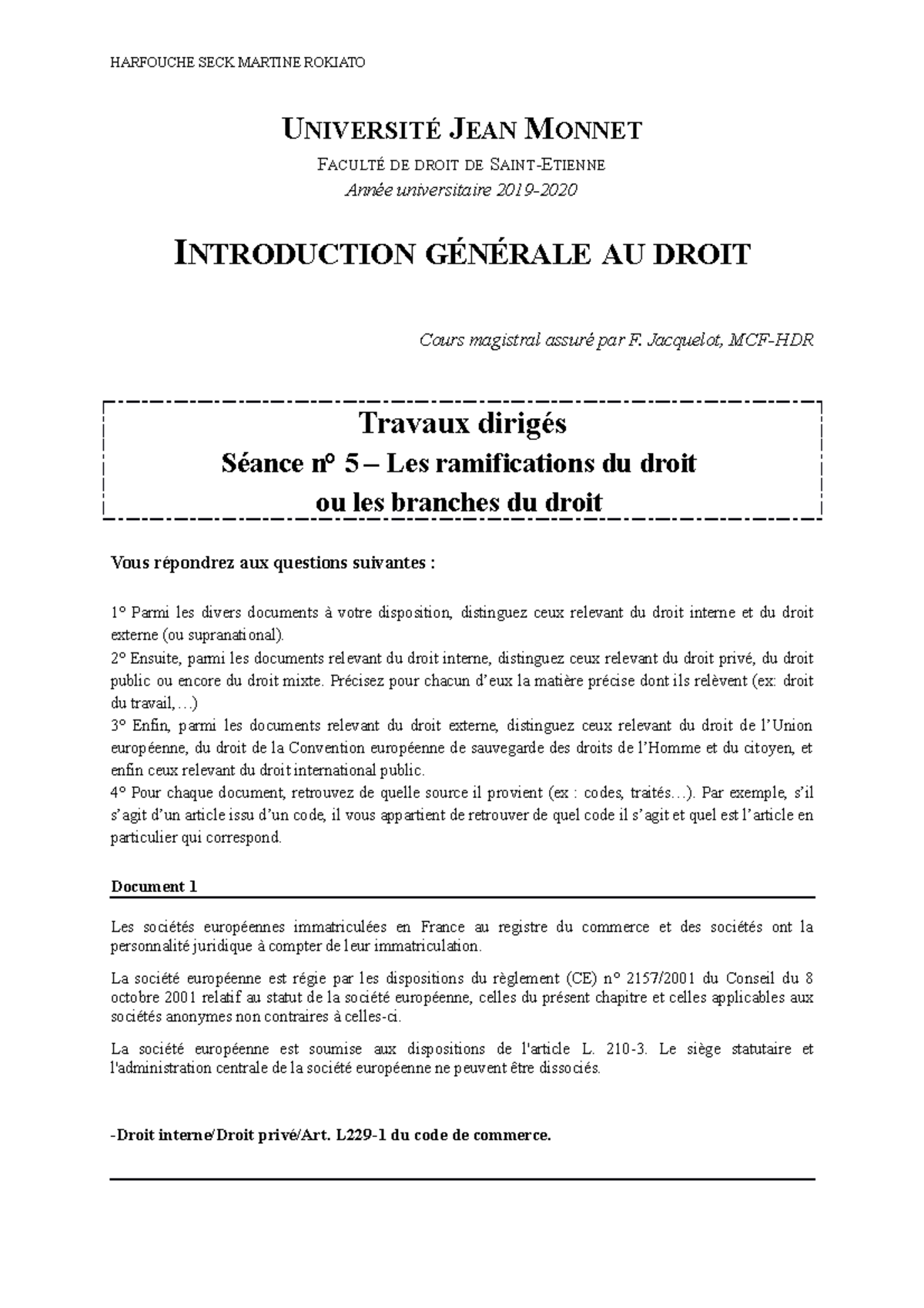 HARFOUCHE SECK MARTINE ROKIATO

UNIVERSITÉ JEAN MONNET

FACULTÉ DE DROIT DE SAINT-ETIENNE

Année universitaire 2019-2020

INTRODUCTION GÉNÉRALE AU DROIT

Cours magistral assuré par F. Jacquelot, MCF-HDR

Travaux dirigés

Séance n° 5 – Les ramifications du droit ou les branches du droit

Vous répondrez aux questions suivantes :

1° Parmi les divers documents à votre disposition, distinguez ceux relevant du droit interne et du droit externe (ou supranational).
2° Ensuite, parmi les documents relevant du droit interne, distinguez ceux relevant du droit privé, du droit public ou encore du droit mixte. Précisez pour chacun d'eux la matière précise dont ils relèvent (ex: droit du travail,…)
3° Enfin, parmi les documents relevant du droit externe, distinguez ceux relevant du droit de l'Union européenne, du droit de la Convention européenne de sauvegarde des droits de l'Homme et du citoyen, et enfin ceux relevant du droit international public.
4° Pour chaque document, retrouvez de quelle source il provient (ex : codes, traités…). Par exemple, s'il s'agit d'un article issu d'un code, il vous appartient de retrouver de quel code il s'agit et quel est l'article en particulier qui correspond.

Document 1

Les sociétés européennes immatriculées en France au registre du commerce et des sociétés ont la personnalité juridique à compter de leur immatriculation.

La société européenne est régie par les dispositions du règlement (CE) n° 2157/2001 du Conseil du 8 octobre 2001 relatif au statut de la société européenne, celles du présent chapitre et celles applicables aux sociétés anonymes non contraires à celles-ci.

La société européenne est soumise aux dispositions de l'article L. 210-3. Le siège statutaire et l'administration centrale de la société européenne ne peuvent être dissociés.

-Droit interne/Droit privé/Art. L229-1 du code de commerce.